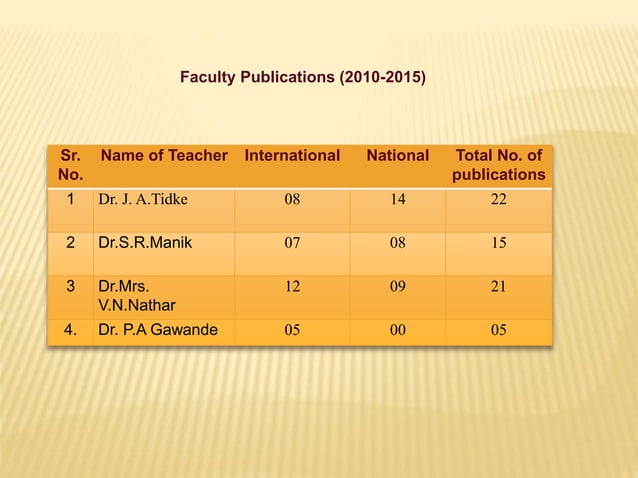 Faculty Publications (2010-2015)

| Sr. No. | Name of Teacher | International | National | Total No. of publications |
|---|---|---|---|---|
| 1 | Dr. J. A.Tidke | 08 | 14 | 22 |
| 2 | Dr.S.R.Manik | 07 | 08 | 15 |
| 3 | Dr.Mrs. V.N.Nathar | 12 | 09 | 21 |
| 4. | Dr. P.A Gawande | 05 | 00 | 05 |